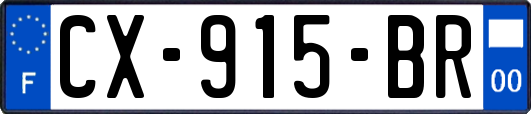 F
CX-915-BR
00